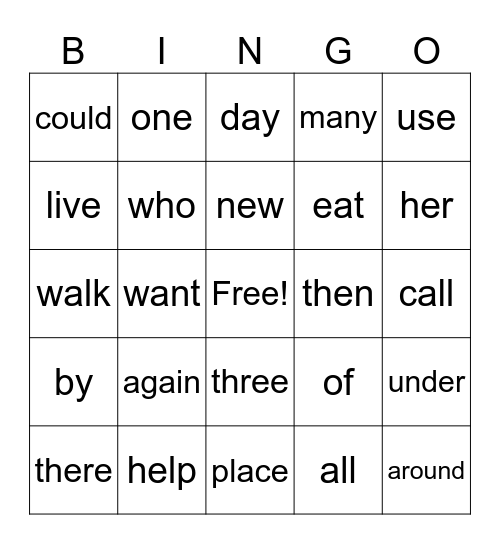 | B | I | N | G | O |
|---|---|---|---|---|
| could | one | day | many | use |
| live | who | new | eat | her |
| walk | want | Free! | then | call |
| by | again | three | of | under |
| there | help | place | all | around |